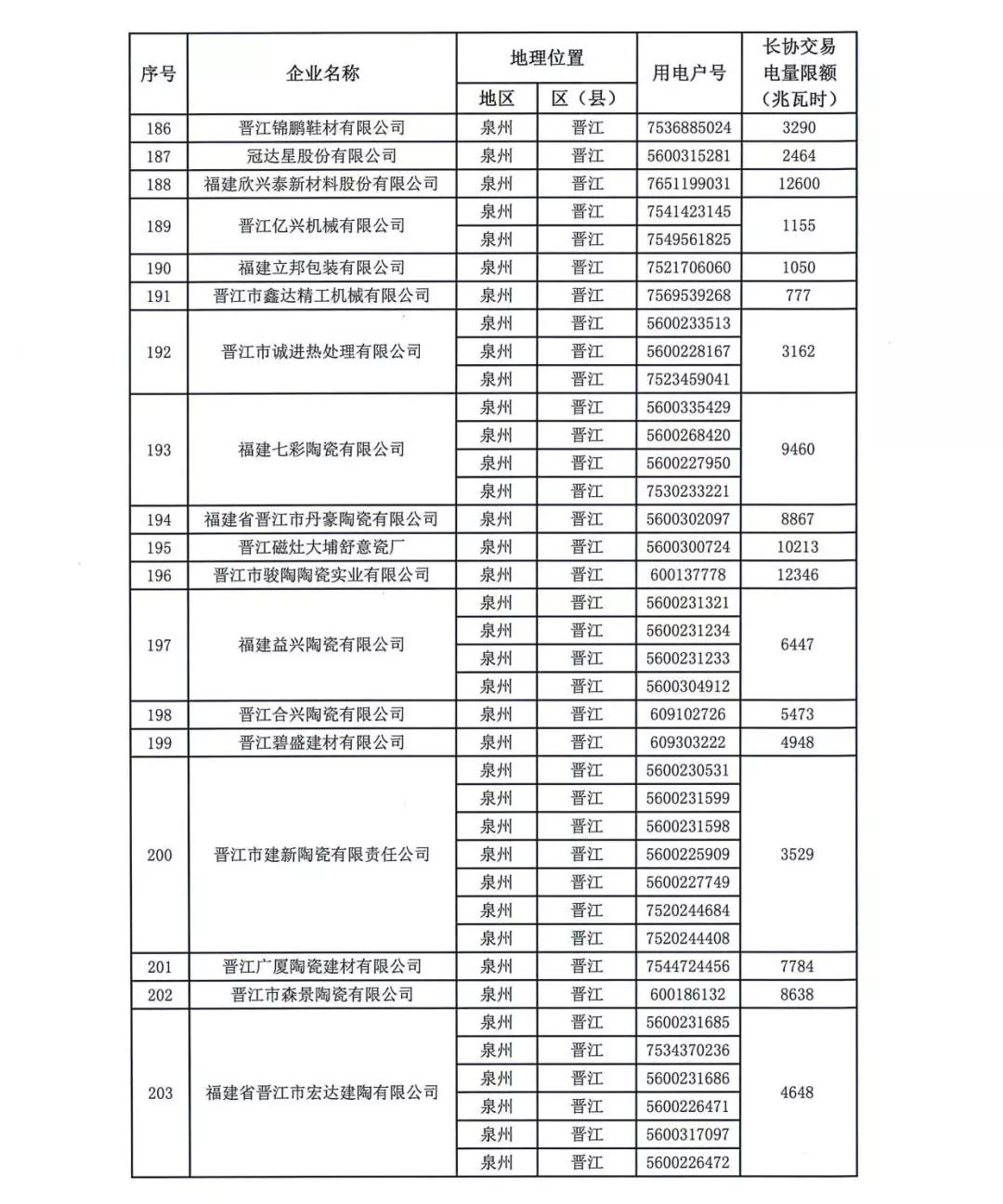 | 序号 | 企业名称 | 地理位置 地区 | 地理位置 区（县） | 用电户号 | 长协交易电量限额（兆瓦时） |
|---|---|---|---|---|---|
| 186 | 晋江锦鹏鞋材有限公司 | 泉州 | 晋江 | 7536885024 | 3290 |
| 187 | 冠达星股份有限公司 | 泉州 | 晋江 | 5600315281 | 2464 |
| 188 | 福建欣兴泰新材料股份有限公司 | 泉州 | 晋江 | 7651199031 | 12600 |
| 189 | 晋江亿兴机械有限公司 | 泉州 | 晋江 | 7541423145 | 1155 |
| | | 泉州 | 晋江 | 7549561825 | |
| 190 | 福建立邦包装有限公司 | 泉州 | 晋江 | 7521706060 | 1050 |
| 191 | 晋江市鑫达精工机械有限公司 | 泉州 | 晋江 | 7569539268 | 777 |
| 192 | 晋江市诚进热处理有限公司 | 泉州 | 晋江 | 5600233513 | 3162 |
| | | 泉州 | 晋江 | 5600228167 | |
| | | 泉州 | 晋江 | 7523459041 | |
| 193 | 福建七彩陶瓷有限公司 | 泉州 | 晋江 | 5600335429 | 9460 |
| | | 泉州 | 晋江 | 5600268420 | |
| | | 泉州 | 晋江 | 5600227950 | |
| | | 泉州 | 晋江 | 7530233221 | |
| 194 | 福建省晋江市丹豪陶瓷有限公司 | 泉州 | 晋江 | 5600302097 | 8867 |
| 195 | 晋江磁灶大埔舒意瓷厂 | 泉州 | 晋江 | 5600300724 | 10213 |
| 196 | 晋江市骏陶陶瓷实业有限公司 | 泉州 | 晋江 | 600137778 | 12346 |
| 197 | 福建益兴陶瓷有限公司 | 泉州 | 晋江 | 5600231321 | 6447 |
| | | 泉州 | 晋江 | 5600231234 | |
| | | 泉州 | 晋江 | 5600231233 | |
| | | 泉州 | 晋江 | 5600304912 | |
| 198 | 晋江合兴陶瓷有限公司 | 泉州 | 晋江 | 609102726 | 5473 |
| 199 | 晋江碧盛建材有限公司 | 泉州 | 晋江 | 609303222 | 4948 |
| 200 | 晋江市建新陶瓷有限责任公司 | 泉州 | 晋江 | 5600230531 | 3529 |
| | | 泉州 | 晋江 | 5600231599 | |
| | | 泉州 | 晋江 | 5600231598 | |
| | | 泉州 | 晋江 | 5600225909 | |
| | | 泉州 | 晋江 | 5600227749 | |
| | | 泉州 | 晋江 | 7520244684 | |
| | | 泉州 | 晋江 | 7520244408 | |
| 201 | 晋江广厦陶瓷建材有限公司 | 泉州 | 晋江 | 7544724456 | 7784 |
| 202 | 晋江市森景陶瓷有限公司 | 泉州 | 晋江 | 600186132 | 8638 |
| 203 | 福建省晋江市宏达建陶有限公司 | 泉州 | 晋江 | 5600231685 | 4648 |
| | | 泉州 | 晋江 | 7534370236 | |
| | | 泉州 | 晋江 | 5600231686 | |
| | | 泉州 | 晋江 | 5600226471 | |
| | | 泉州 | 晋江 | 5600317097 | |
| | | 泉州 | 晋江 | 5600226472 | |